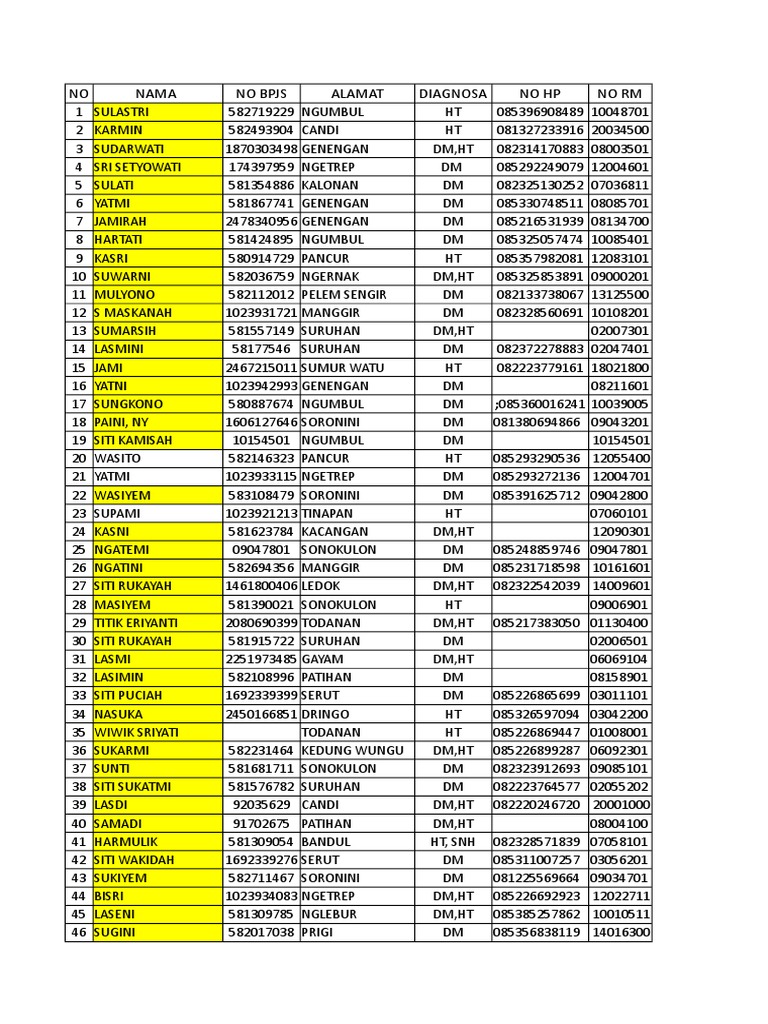 | NO | NAMA | NO BPJS | ALAMAT | DIAGNOSA | NO HP | NO RM |
|---|---|---|---|---|---|---|
| 1 | SULASTRI | 582719229 | NGUMBUL | HT | 085396908489 | 10048701 |
| 2 | KARMIN | 582493904 | CANDI | HT | 081327233916 | 20034500 |
| 3 | SUDARWATI | 1870303498 | GENENGAN | DM,HT | 082314170883 | 08003501 |
| 4 | SRI SETYOWATI | 174397959 | NGETREP | DM | 085292249079 | 12004601 |
| 5 | SULATI | 581354886 | KALONAN | DM | 082325130252 | 07036811 |
| 6 | YATMI | 581867741 | GENENGAN | DM | 085330748511 | 08085701 |
| 7 | JAMIRAH | 2478340956 | GENENGAN | DM | 085216531939 | 08134700 |
| 8 | HARTATI | 581424895 | NGUMBUL | DM | 085325057474 | 10085401 |
| 9 | KASRI | 580914729 | PANCUR | HT | 085357982081 | 12083101 |
| 10 | SUWARNI | 582036759 | NGERNAK | DM,HT | 085325853891 | 09000201 |
| 11 | MULYONO | 582112012 | PELEM SENGIR | DM | 082133738067 | 13125500 |
| 12 | S MASKANAH | 1023931721 | MANGGIR | DM | 082328560691 | 10108201 |
| 13 | SUMARSIH | 581557149 | SURUHAN | DM,HT | | 02007301 |
| 14 | LASMINI | 58177546 | SURUHAN | DM | 082372278883 | 02047401 |
| 15 | JAMI | 2467215011 | SUMUR WATU | HT | 082223779161 | 18021800 |
| 16 | YATNI | 1023942993 | GENENGAN | DM | | 08211601 |
| 17 | SUNGKONO | 580887674 | NGUMBUL | DM | ;085360016241 | 10039005 |
| 18 | PAINI, NY | 1606127646 | SORONINI | DM | 081380694866 | 09043201 |
| 19 | SITI KAMISAH | 10154501 | NGUMBUL | DM | | 10154501 |
| 20 | WASITO | 582146323 | PANCUR | HT | 085293290536 | 12055400 |
| 21 | YATMI | 1023933115 | NGETREP | DM | 085293272136 | 12004701 |
| 22 | WASIYEM | 583108479 | SORONINI | DM | 085391625712 | 09042800 |
| 23 | SUPAMI | 1023921213 | TINAPAN | HT | | 07060101 |
| 24 | KASNI | 581623784 | KACANGAN | DM,HT | | 12090301 |
| 25 | NGATEMI | 09047801 | SONOKULON | DM | 085248859746 | 09047801 |
| 26 | NGATINI | 582694356 | MANGGIR | DM | 085231718598 | 10161601 |
| 27 | SITI RUKAYAH | 1461800406 | LEDOK | DM,HT | 082322542039 | 14009601 |
| 28 | MASIYEM | 581390021 | SONOKULON | HT | | 09006901 |
| 29 | TITIK ERIYANTI | 2080690399 | TODANAN | DM,HT | 085217383050 | 01130400 |
| 30 | SITI RUKAYAH | 581915722 | SURUHAN | DM | | 02006501 |
| 31 | LASMI | 2251973485 | GAYAM | DM,HT | | 06069104 |
| 32 | LASIMIN | 582108996 | PATIHAN | DM | | 08158901 |
| 33 | SITI PUCIAH | 1692339399 | SERUT | DM | 085226865699 | 03011101 |
| 34 | NASUKA | 2450166851 | DRINGO | HT | 085326597094 | 03042200 |
| 35 | WIWIK SRIYATI | | TODANAN | HT | 085226869447 | 01008001 |
| 36 | SUKARMI | 582231464 | KEDUNG WUNGU | DM,HT | 085226899287 | 06092301 |
| 37 | SUNTI | 581681711 | SONOKULON | DM | 082323912693 | 09085101 |
| 38 | SITI SUKATMI | 581576782 | SURUHAN | DM | 082223764577 | 02055202 |
| 39 | LASDI | 92035629 | CANDI | DM,HT | 082220246720 | 20001000 |
| 40 | SAMADI | 91702675 | PATIHAN | DM,HT | | 08004100 |
| 41 | HARMULIK | 581309054 | BANDUL | HT, SNH | 082328571839 | 07058101 |
| 42 | SITI WAKIDAH | 1692339276 | SERUT | DM | 085311007257 | 03056201 |
| 43 | SUKIYEM | 582711467 | SORONINI | DM | 081225569664 | 09034701 |
| 44 | BISRI | 1023934083 | NGETREP | DM,HT | 085226692923 | 12022711 |
| 45 | LASENI | 581309785 | NGLEBUR | DM,HT | 085385257862 | 10010511 |
| 46 | SUGINI | 582017038 | PRIGI | DM | 085356838119 | 14016300 |